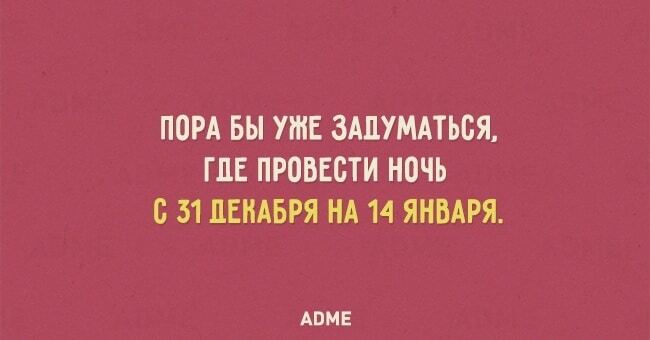 ПОРА БЫ УЖЕ ЗАДУМАТЬСЯ, ГДЕ ПРОВЕСТИ НОЧЬ С 31 ДЕКАБРЯ НА 14 ЯНВАРЯ.

ADME